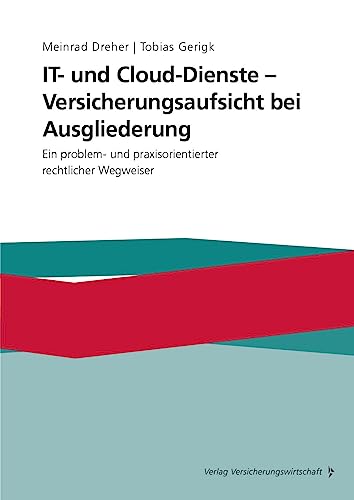 Meinrad Dreher | Tobias Gerigk

IT- und Cloud-Dienste – Versicherungsaufsicht bei Ausgliederung

Ein problem- und praxisorientierter rechtlicher Wegweiser

Verlag Versicherungswirtschaft